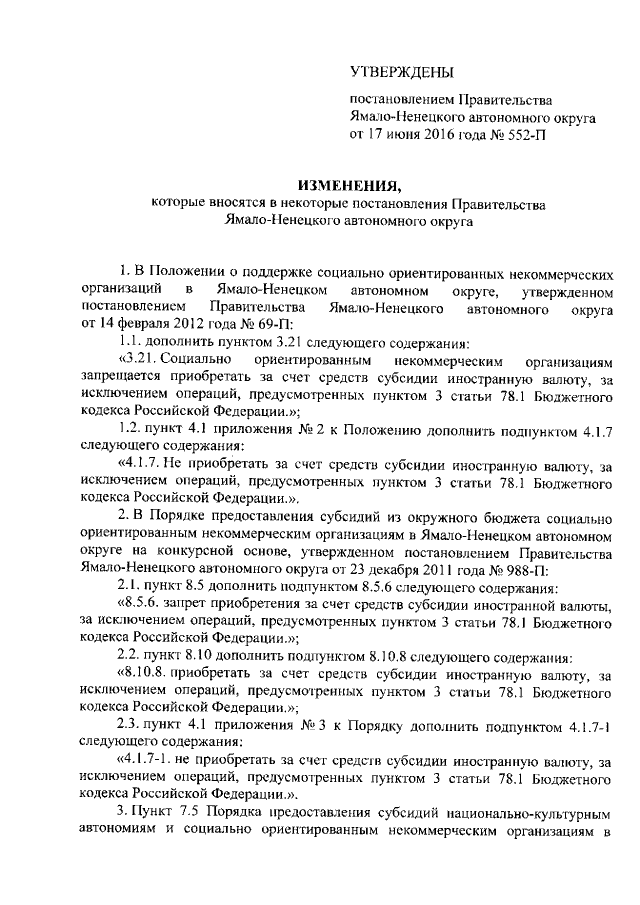 УТВЕРЖДЕНЫ

постановлением Правительства Ямало-Ненецкого автономного округа от 17 июня 2016 года № 552-П

ИЗМЕНЕНИЯ,
которые вносятся в некоторые постановления Правительства Ямало-Ненецкого автономного округа

1. В Положении о поддержке социально ориентированных некоммерческих организаций в Ямало-Ненецком автономном округе, утвержденном постановлением Правительства Ямало-Ненецкого автономного округа от 14 февраля 2012 года № 69-П:

1.1. дополнить пунктом 3.21 следующего содержания:

«3.21. Социально ориентированным некоммерческим организациям запрещается приобретать за счет средств субсидии иностранную валюту, за исключением операций, предусмотренных пунктом 3 статьи 78.1 Бюджетного кодекса Российской Федерации.»;

1.2. пункт 4.1 приложения № 2 к Положению дополнить подпунктом 4.1.7 следующего содержания:

«4.1.7. Не приобретать за счет средств субсидии иностранную валюту, за исключением операций, предусмотренных пунктом 3 статьи 78.1 Бюджетного кодекса Российской Федерации.».

2. В Порядке предоставления субсидий из окружного бюджета социально ориентированным некоммерческим организациям в Ямало-Ненецком автономном округе на конкурсной основе, утвержденном постановлением Правительства Ямало-Ненецкого автономного округа от 23 декабря 2011 года № 988-П:

2.1. пункт 8.5 дополнить подпунктом 8.5.6 следующего содержания:

«8.5.6. запрет приобретения за счет средств субсидии иностранной валюты, за исключением операций, предусмотренных пунктом 3 статьи 78.1 Бюджетного кодекса Российской Федерации.»;

2.2. пункт 8.10 дополнить подпунктом 8.10.8 следующего содержания:

«8.10.8. приобретать за счет средств субсидии иностранную валюту, за исключением операций, предусмотренных пунктом 3 статьи 78.1 Бюджетного кодекса Российской Федерации.»;

2.3. пункт 4.1 приложения № 3 к Порядку дополнить подпунктом 4.1.7-1 следующего содержания:

«4.1.7-1. не приобретать за счет средств субсидии иностранную валюту, за исключением операций, предусмотренных пунктом 3 статьи 78.1 Бюджетного кодекса Российской Федерации.».

3. Пункт 7.5 Порядка предоставления субсидий национально-культурным автономиям и социально ориентированным некоммерческим организациям в